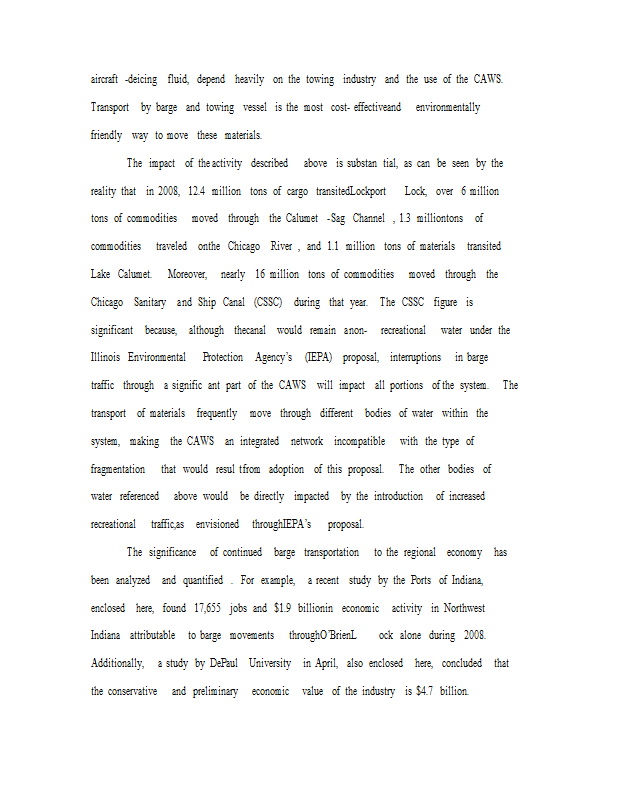 aircraft -deicing fluid, depend heavily on the towing industry and the use of the CAWS. Transport by barge and towing vessel is the most cost- effectiveand environmentally friendly way to move these materials.

The impact of the activity described above is substan tial, as can be seen by the reality that in 2008, 12.4 million tons of cargo transitedLockport Lock, over 6 million tons of commodities moved through the Calumet -Sag Channel , 1.3 milliontons of commodities traveled onthe Chicago River , and 1.1 million tons of materials transited Lake Calumet. Moreover, nearly 16 million tons of commodities moved through the Chicago Sanitary and Ship Canal (CSSC) during that year. The CSSC figure is significant because, although thecanal would remain anon- recreational water under the Illinois Environmental Protection Agency's (IEPA) proposal, interruptions in barge traffic through a signific ant part of the CAWS will impact all portions of the system. The transport of materials frequently move through different bodies of water within the system, making the CAWS an integrated network incompatible with the type of fragmentation that would resul tfrom adoption of this proposal. The other bodies of water referenced above would be directly impacted by the introduction of increased recreational traffic,as envisioned throughIEPA's proposal.

The significance of continued barge transportation to the regional economy has been analyzed and quantified . For example, a recent study by the Ports of Indiana, enclosed here, found 17,655 jobs and $1.9 billionin economic activity in Northwest Indiana attributable to barge movements throughO'BrienL ock alone during 2008. Additionally, a study by DePaul University in April, also enclosed here, concluded that the conservative and preliminary economic value of the industry is $4.7 billion.